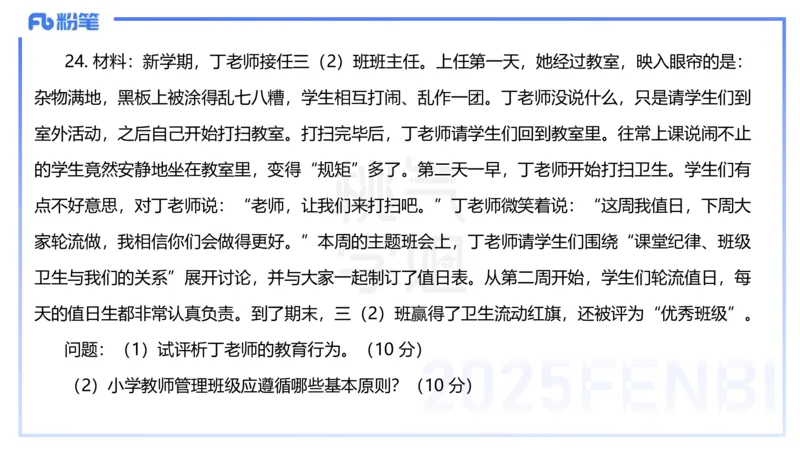 Fb 粉笔

24. 材料：新学期，丁老师接任三（2）班班主任。上任第一天，她经过教室，映入眼帘的是：杂物满地，黑板上被涂得乱七八糟，学生相互打闹、乱作一团。丁老师没说什么，只是请学生们到室外活动，之后自己开始打扫教室。打扫完毕后，丁老师请学生们回到教室里。往常上课说闹不止的学生竟然安静地坐在教室里，变得“规矩”多了。第二天一早，丁老师开始打扫卫生。学生们有点不好意思，对丁老师说：“老师，让我们来打扫吧。”丁老师微笑着说：“这周我值日，下周大家轮流做，我相信你们会做得更好。”本周的主题班会上，丁老师请学生们围绕“课堂纪律、班级卫生与我们的关系”展开讨论，并与大家一起制订了值日表。从第二周开始，学生们轮流值日，每天的值日生都非常认真负责。到了期末，三（2）班赢得了卫生流动红旗，还被评为“优秀班级”。

问题：（1）试评析丁老师的教育行为。（10 分）

（2）小学教师管理班级应遵循哪些基本原则？（10 分）

2025FENBI